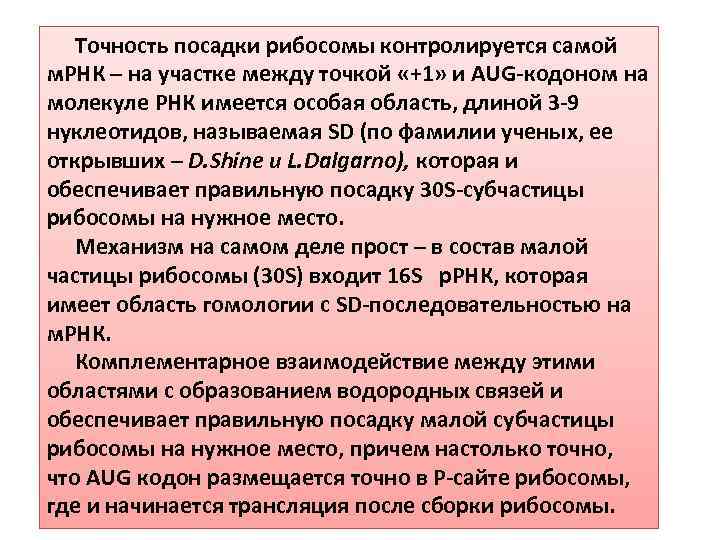 Точность посадки рибосомы контролируется самой мРНК – на участке между точкой «+1» и AUG-кодоном на молекуле РНК имеется особая область, длиной 3-9 нуклеотидов, называемая SD (по фамилии ученых, ее открывших – D.Shine и L.Dalgarno), которая и обеспечивает правильную посадку 30S-субчастицы рибосомы на нужное место.

Механизм на самом деле прост – в состав малой частицы рибосомы (30S) входит 16S рРНК, которая имеет область гомологии с SD-последовательностью на мРНК.

Комплементарное взаимодействие между этими областями с образованием водородных связей и обеспечивает правильную посадку малой субчастицы рибосомы на нужное место, причем настолько точно, что AUG кодон размещается точно в Р-сайте рибосомы, где и начинается трансляция после сборки рибосомы.